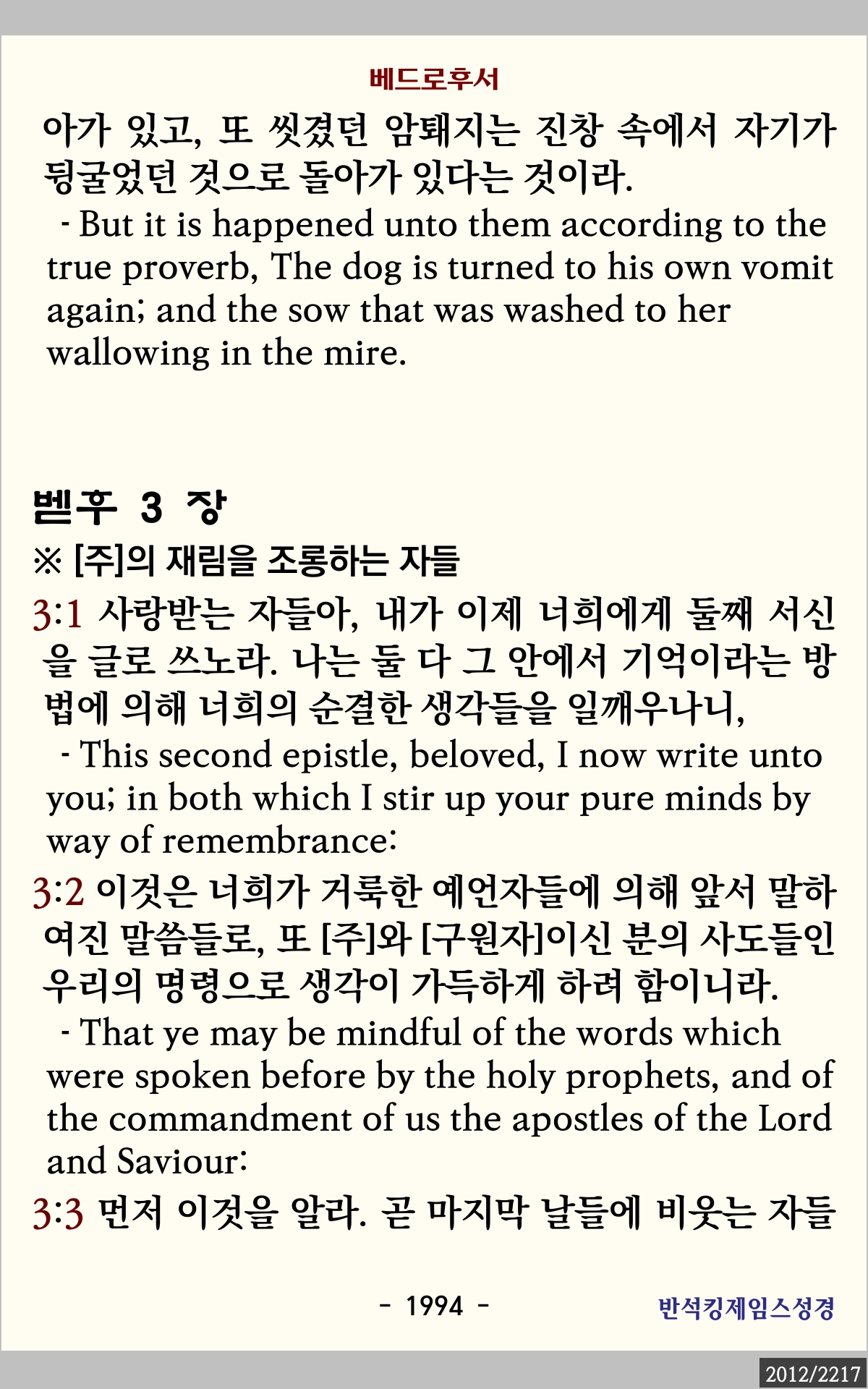 베드로후서

아가 있고, 또 씻겼던 암퇘지는 진창 속에서 자기가 뒹굴었던 것으로 돌아가 있다는 것이라.
- But it is happened unto them according to the true proverb, The dog is turned to his own vomit again; and the sow that was washed to her wallowing in the mire.

벧후 3 장

※ [주]의 재림을 조롱하는 자들

3:1 사랑받는 자들아, 내가 이제 너희에게 둘째 서신을 글로 쓰노라. 나는 둘 다 그 안에서 기억이라는 방법에 의해 너희의 순결한 생각들을 일깨우나니,
- This second epistle, beloved, I now write unto you; in both which I stir up your pure minds by way of remembrance:

3:2 이것은 너희가 거룩한 예언자들에 의해 앞서 말하여진 말씀들로, 또 [주]와 [구원자]이신 분의 사도들인 우리의 명령으로 생각이 가득하게 하려 함이니라.
- That ye may be mindful of the words which were spoken before by the holy prophets, and of the commandment of us the apostles of the Lord and Saviour:

3:3 먼저 이것을 알라. 곧 마지막 날들에 비웃는 자들

- 1994 -

반석킹제임스성경

2012/2217